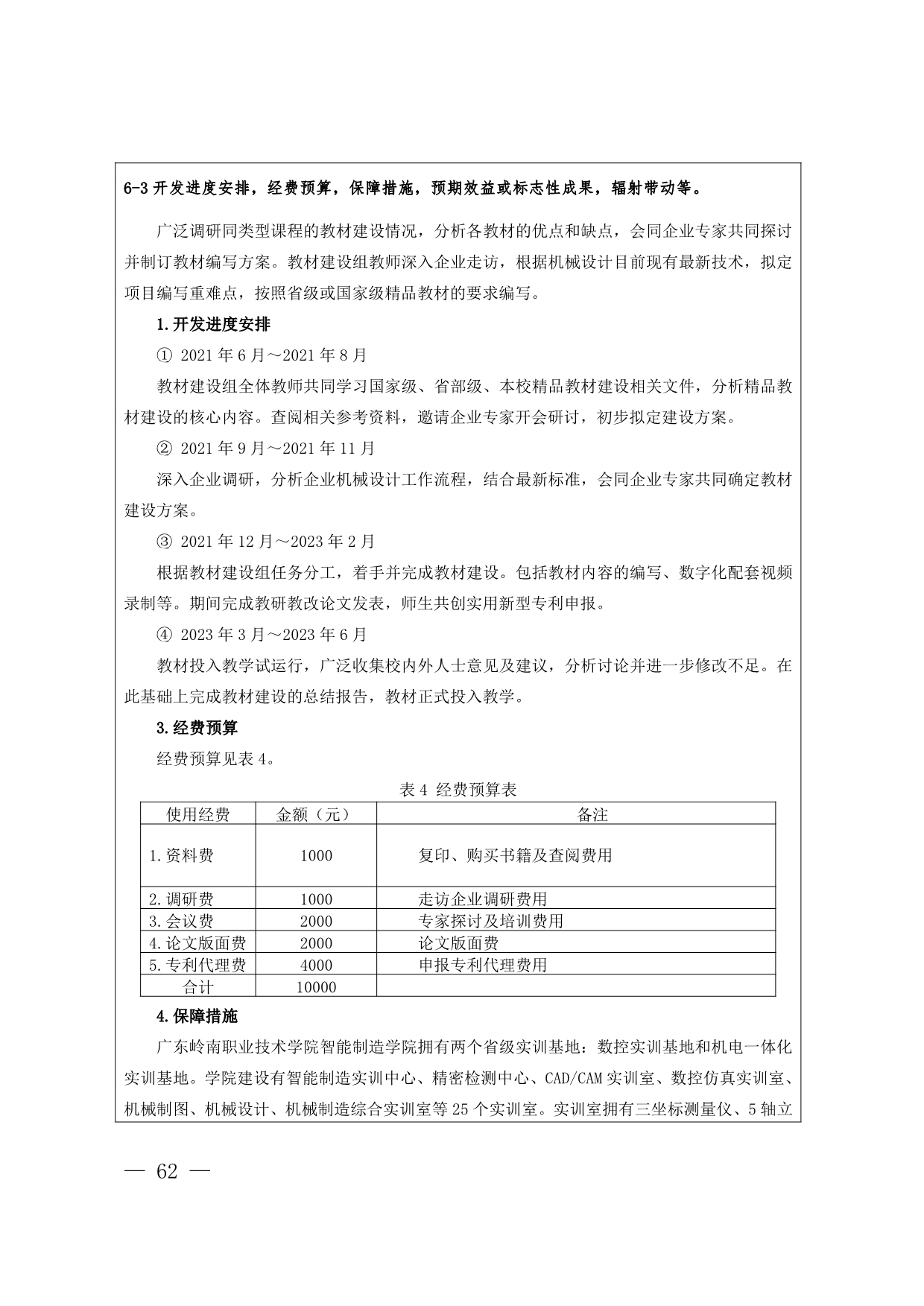 6-3 开发进度安排，经费预算，保障措施，预期效益或标志性成果，辐射带动等。

广泛调研同类型课程的教材建设情况，分析各教材的优点和缺点，会同企业专家共同探讨并制订教材编写方案。教材建设组教师深入企业走访，根据机械设计目前现有最新技术，拟定项目编写重难点，按照省级或国家级精品教材的要求编写。

1.开发进度安排

① 2021 年 6 月～2021 年 8 月

教材建设组全体教师共同学习国家级、省部级、本校精品教材建设相关文件，分析精品教材建设的核心内容。查阅相关参考资料，邀请企业专家开会研讨，初步拟定建设方案。

② 2021 年 9 月～2021 年 11 月

深入企业调研，分析企业机械设计工作流程，结合最新标准，会同企业专家共同确定教材建设方案。

③ 2021 年 12 月～2023 年 2 月

根据教材建设组任务分工，着手并完成教材建设。包括教材内容的编写、数字化配套视频录制等。期间完成教研教改论文发表，师生共创实用新型专利申报。

④ 2023 年 3 月～2023 年 6 月

教材投入教学试运行，广泛收集校内外人士意见及建议，分析讨论并进一步修改不足。在此基础上完成教材建设的总结报告，教材正式投入教学。

3.经费预算

经费预算见表 4。

表 4 经费预算表

| 使用经费 | 金额（元） | 备注 |
|---|---|---|
| 1.资料费 | 1000 | 复印、购买书籍及查阅费用 |
| 2.调研费 | 1000 | 走访企业调研费用 |
| 3.会议费 | 2000 | 专家探讨及培训费用 |
| 4.论文版面费 | 2000 | 论文版面费 |
| 5.专利代理费 | 4000 | 申报专利代理费用 |
| 合计 | 10000 | |

4.保障措施

广东岭南职业技术学院智能制造学院拥有两个省级实训基地：数控实训基地和机电一体化实训基地。学院建设有智能制造实训中心、精密检测中心、CAD/CAM 实训室、数控仿真实训室、机械制图、机械设计、机械制造综合实训室等 25 个实训室。实训室拥有三坐标测量仪、5 轴立

— 62 —